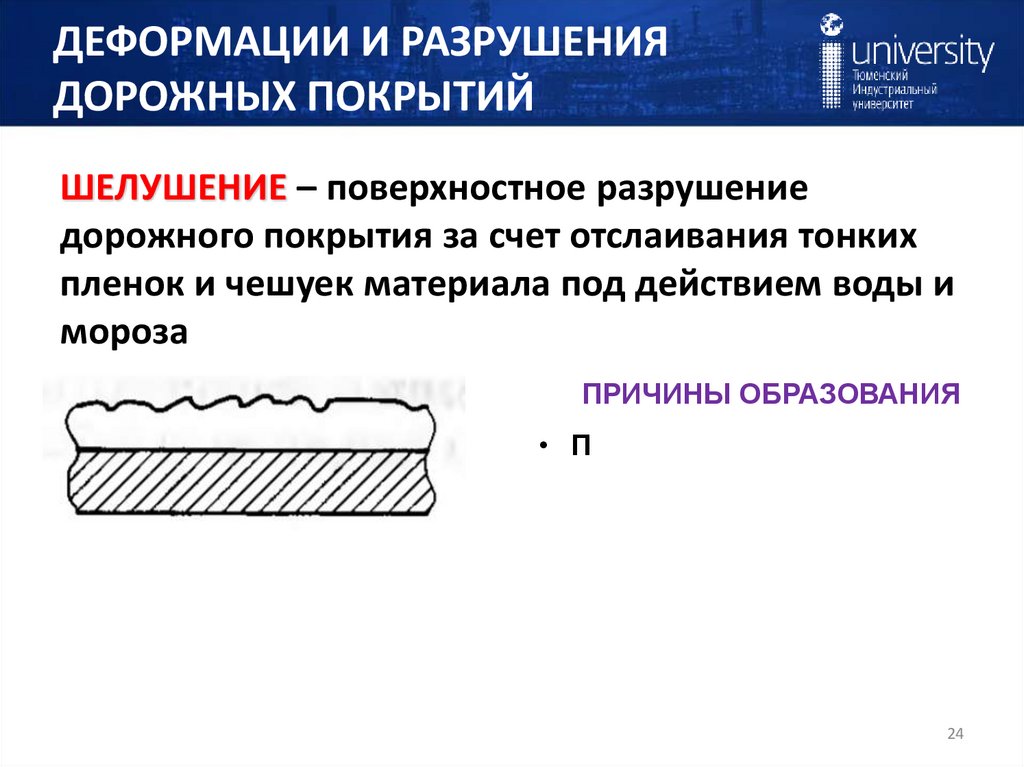 ДЕФОРМАЦИИ И РАЗРУШЕНИЯ ДОРОЖНЫХ ПОКРЫТИЙ

university
Тюменский
Индустриальный
университет

ШЕЛУШЕНИЕ – поверхностное разрушение дорожного покрытия за счет отслаивания тонких пленок и чешуек материала под действием воды и мороза

ПРИЧИНЫ ОБРАЗОВАНИЯ

• П

24